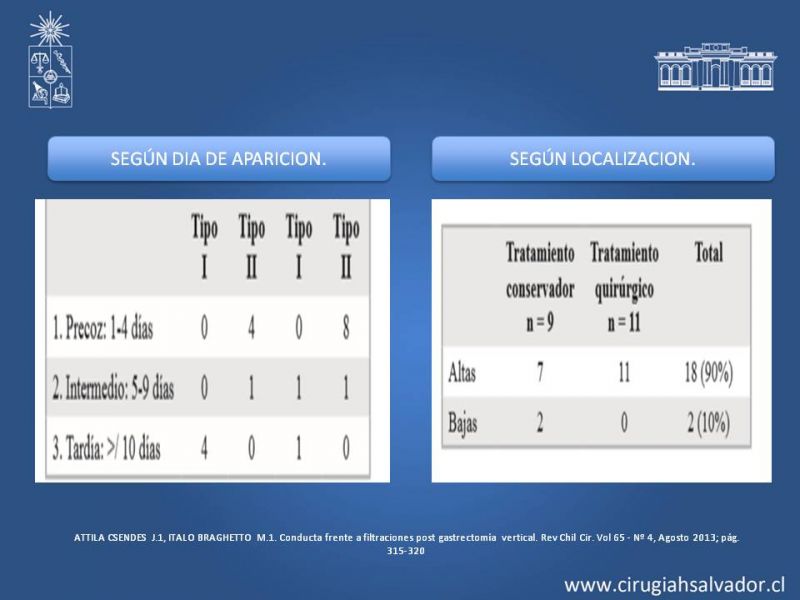 SEGÚN DIA DE APARICION.

| | Tipo I | Tipo II | Tipo I | Tipo II |
|---|---|---|---|---|
| 1. Precoz: 1-4 días | 0 | 4 | 0 | 8 |
| 2. Intermedio: 5-9 días | 0 | 1 | 1 | 1 |
| 3. Tardía: >/ 10 días | 4 | 0 | 1 | 0 |

SEGÚN LOCALIZACION.

| | Tratamiento conservador n = 9 | Tratamiento quirúrgico n = 11 | Total |
|---|---|---|---|
| Altas | 7 | 11 | 18 (90%) |
| Bajas | 2 | 0 | 2 (10%) |

ATTILA CSENDES J.1, ITALO BRAGHETTO M.1. Conducta frente a filtraciones post gastrectomía vertical. Rev Chil Cir. Vol 65 - Nº 4, Agosto 2013; pág. 315-320

www.cirugiahsalvador.cl